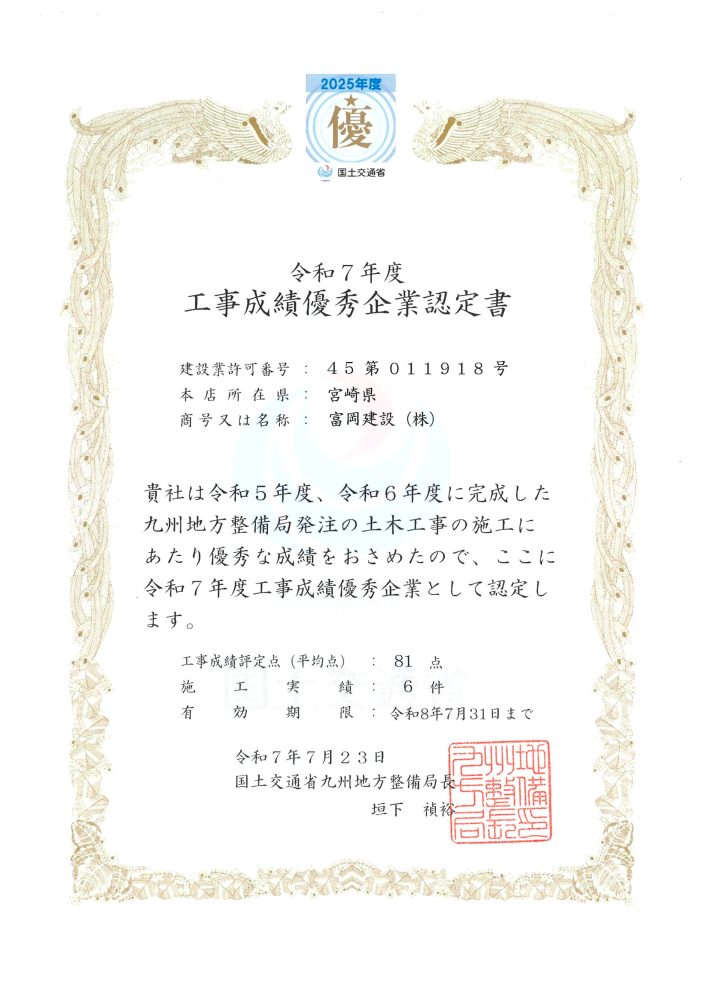 2025年度
優
国土交通省

令和７年度
工事成績優秀企業認定書

建設業許可番号 ： ４５第０１１９１８号
本店所在県 ： 宮崎県
商号又は名称 ： 富岡建設（株）

貴社は令和５年度、令和６年度に完成した九州地方整備局発注の土木工事の施工にあたり優秀な成績をおさめたので、ここに令和７年度工事成績優秀企業として認定します。

工事成績評定点（平均点） ： 81 点
施工実績 ： 6 件
有効期限 ： 令和8年7月31日まで

令和７年７月２３日
国土交通省九州地方整備局長
垣下 禎裕

九州地方整備局長印